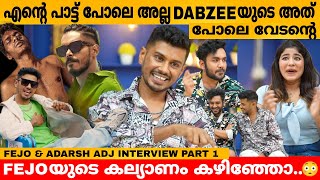 എന്റെ പാട്ട് പോലെ അല്ല DABZEEയുടെ അത്
പോലെ വേടന്റെ

FEJO & ADARSH ADJ INTERVIEW PART 1
FEJOയുടെ കല്യാണം കഴിഞ്ഞോ..😳